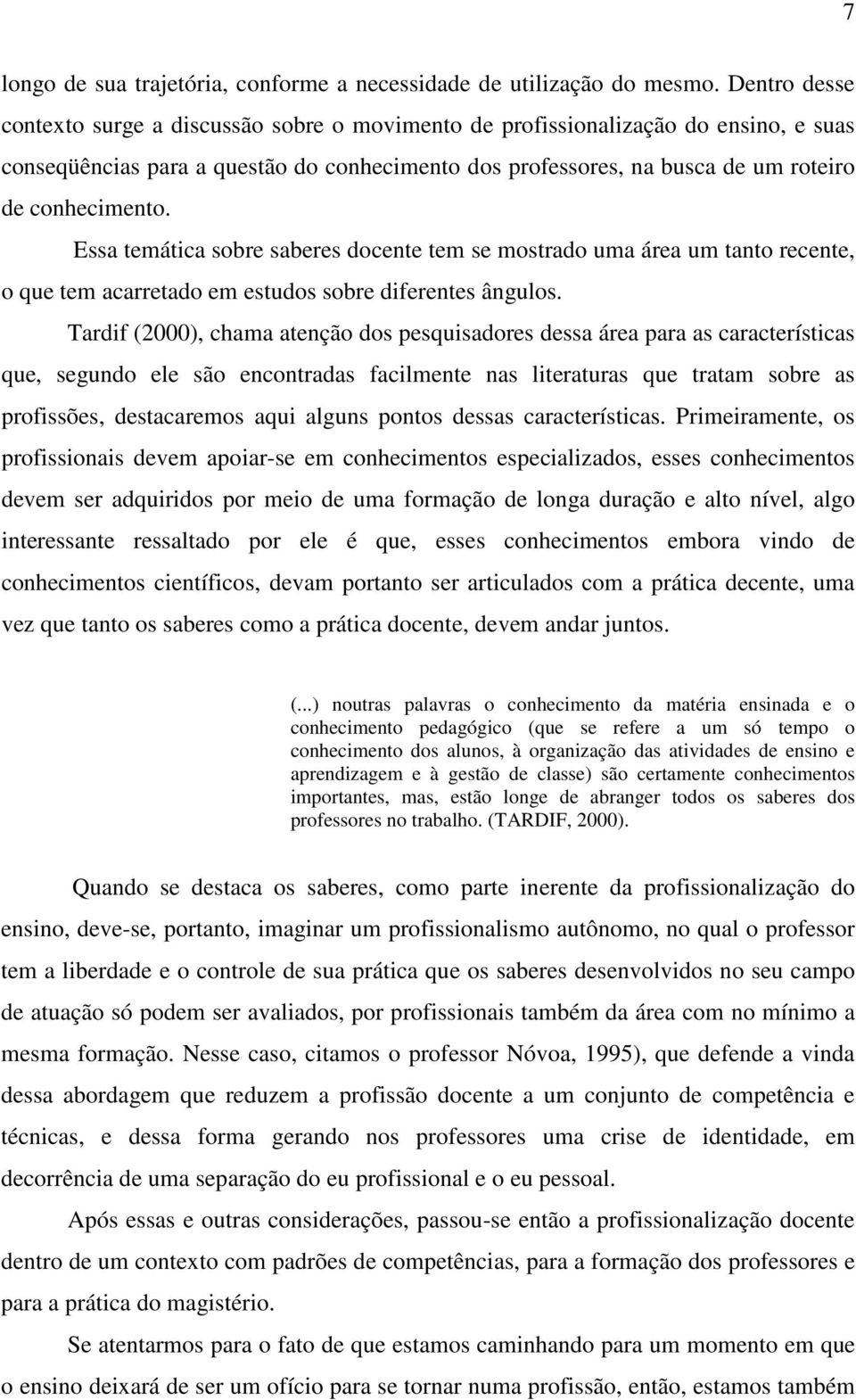 7

longo de sua trajetória, conforme a necessidade de utilização do mesmo. Dentro desse contexto surge a discussão sobre o movimento de profissionalização do ensino, e suas conseqüências para a questão do conhecimento dos professores, na busca de um roteiro de conhecimento.

Essa temática sobre saberes docente tem se mostrado uma área um tanto recente, o que tem acarretado em estudos sobre diferentes ângulos.

Tardif (2000), chama atenção dos pesquisadores dessa área para as características que, segundo ele são encontradas facilmente nas literaturas que tratam sobre as profissões, destacaremos aqui alguns pontos dessas características. Primeiramente, os profissionais devem apoiar-se em conhecimentos especializados, esses conhecimentos devem ser adquiridos por meio de uma formação de longa duração e alto nível, algo interessante ressaltado por ele é que, esses conhecimentos embora vindo de conhecimentos científicos, devam portanto ser articulados com a prática decente, uma vez que tanto os saberes como a prática docente, devem andar juntos.

(...) noutras palavras o conhecimento da matéria ensinada e o conhecimento pedagógico (que se refere a um só tempo o conhecimento dos alunos, à organização das atividades de ensino e aprendizagem e à gestão de classe) são certamente conhecimentos importantes, mas, estão longe de abranger todos os saberes dos professores no trabalho. (TARDIF, 2000).

Quando se destaca os saberes, como parte inerente da profissionalização do ensino, deve-se, portanto, imaginar um profissionalismo autônomo, no qual o professor tem a liberdade e o controle de sua prática que os saberes desenvolvidos no seu campo de atuação só podem ser avaliados, por profissionais também da área com no mínimo a mesma formação. Nesse caso, citamos o professor Nóvoa, 1995), que defende a vinda dessa abordagem que reduzem a profissão docente a um conjunto de competência e técnicas, e dessa forma gerando nos professores uma crise de identidade, em decorrência de uma separação do eu profissional e o eu pessoal.

Após essas e outras considerações, passou-se então a profissionalização docente dentro de um contexto com padrões de competências, para a formação dos professores e para a prática do magistério.

Se atentarmos para o fato de que estamos caminhando para um momento em que o ensino deixará de ser um ofício para se tornar numa profissão, então, estamos também